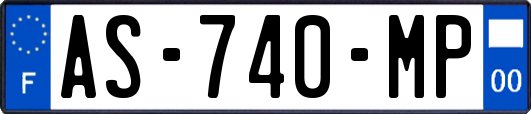 F
AS-740-MP
00